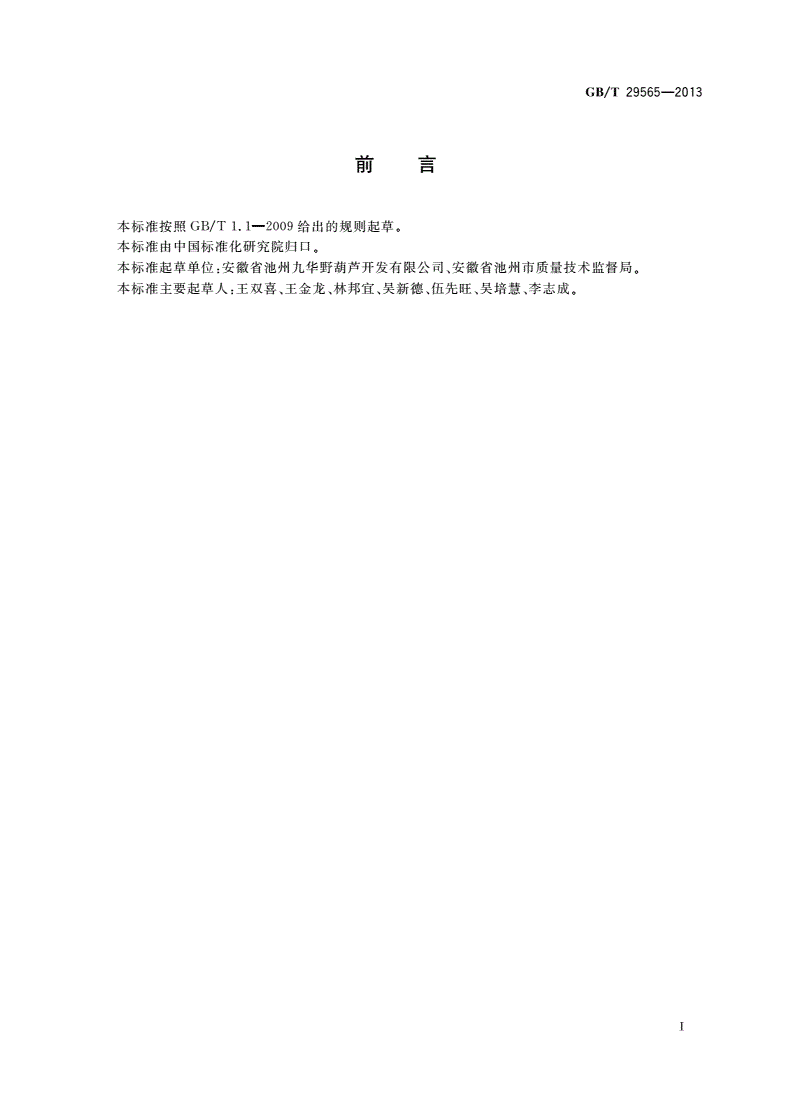 GB/T 29565—2013

前　言

本标准按照 GB/T 1.1—2009 给出的规则起草。
本标准由中国标准化研究院归口。
本标准起草单位：安徽省池州九华野葫芦开发有限公司、安徽省池州市质量技术监督局。
本标准主要起草人：王双喜、王金龙、林邦宜、吴新德、伍先旺、吴培慧、李志成。

I